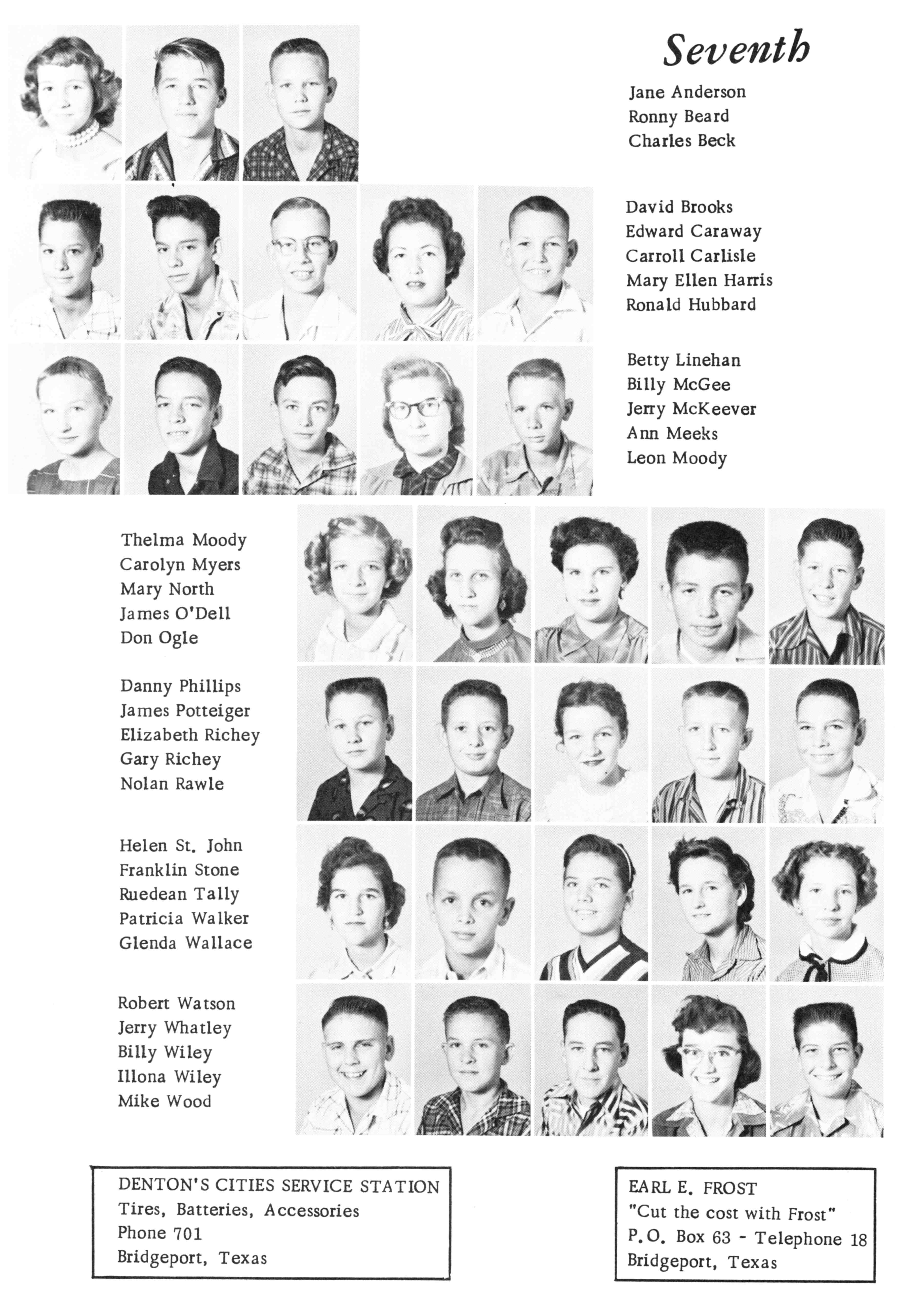 Seventh

Jane Anderson
Ronny Beard
Charles Beck

David Brooks
Edward Caraway
Carroll Carlisle
Mary Ellen Harris
Ronald Hubbard

Betty Linehan
Billy McGee
Jerry McKeever
Ann Meeks
Leon Moody

Thelma Moody
Carolyn Myers
Mary North
James O'Dell
Don Ogle

Danny Phillips
James Potteiger
Elizabeth Richey
Gary Richey
Nolan Rawle

Helen St. John
Franklin Stone
Ruedean Tally
Patricia Walker
Glenda Wallace

Robert Watson
Jerry Whatley
Billy Wiley
Illona Wiley
Mike Wood

DENTON'S CITIES SERVICE STATION
Tires, Batteries, Accessories
Phone 701
Bridgeport, Texas

EARL E. FROST
"Cut the cost with Frost"
P.O. Box 63 - Telephone 18
Bridgeport, Texas